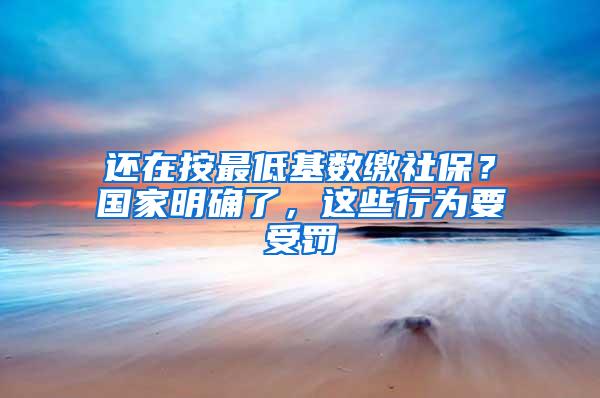 还在按最低基数缴社保？国家明确了，这些行为要受罚